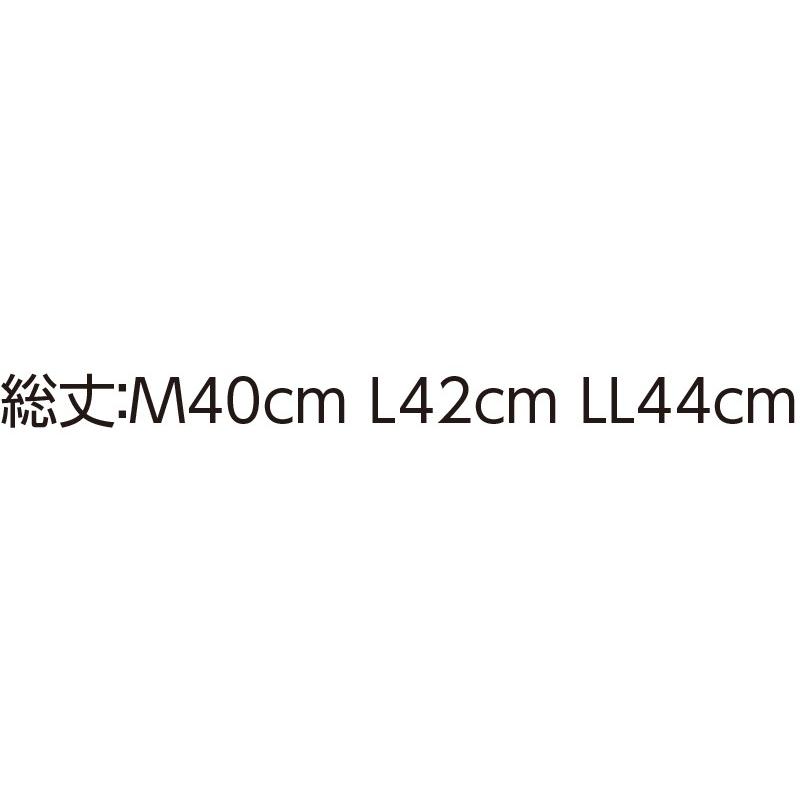 総丈:M40cm L42cm LL44cm